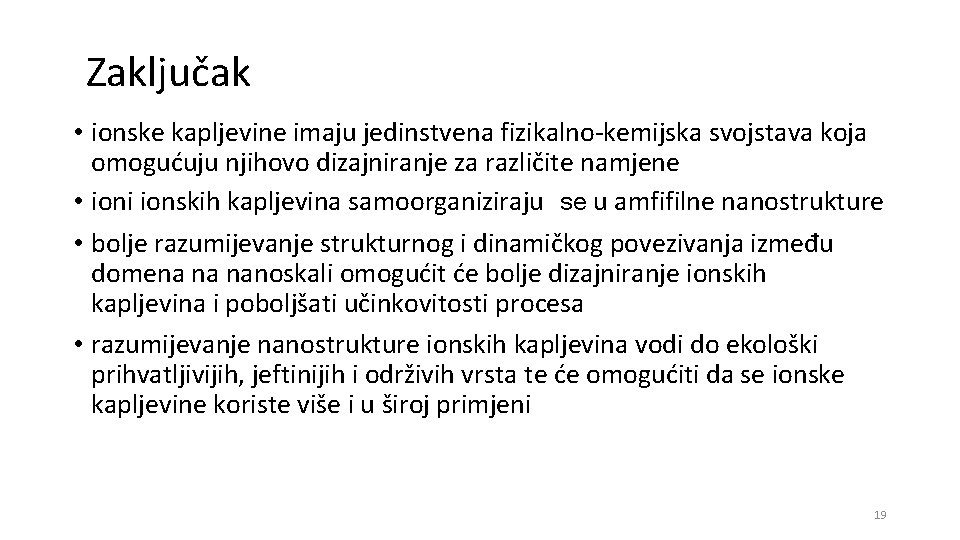 Zaključak

• ionske kapljevine imaju jedinstvena fizikalno-kemijska svojstava koja omogućuju njihovo dizajniranje za različite namjene

• ioni ionskih kapljevina samoorganiziraju se u amfifilne nanostrukture

• bolje razumijevanje strukturnog i dinamičkog povezivanja između domena na nanoskali omogućit će bolje dizajniranje ionskih kapljevina i poboljšati učinkovitosti procesa

• razumijevanje nanostrukture ionskih kapljevina vodi do ekološki prihvatljivijih, jeftinijih i održivih vrsta te će omogućiti da se ionske kapljevine koriste više i u široj primjeni

19